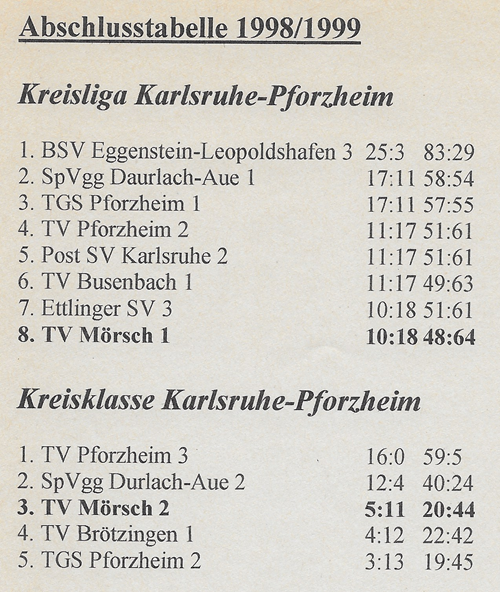 Abschlusstabelle 1998/1999

Kreisliga Karlsruhe-Pforzheim

1. BSV Eggenstein-Leopoldshafen 3 25:3 83:29
2. SpVgg Daurlach-Aue 1 17:11 58:54
3. TGS Pforzheim 1 17:11 57:55
4. TV Pforzheim 2 11:17 51:61
5. Post SV Karlsruhe 2 11:17 51:61
6. TV Busenbach 1 11:17 49:63
7. Ettlinger SV 3 10:18 51:61
8. TV Mörsch 1 10:18 48:64

Kreisklasse Karlsruhe-Pforzheim

1. TV Pforzheim 3 16:0 59:5
2. SpVgg Durlach-Aue 2 12:4 40:24
3. TV Mörsch 2 5:11 20:44
4. TV Brötzingen 1 4:12 22:42
5. TGS Pforzheim 2 3:13 19:45